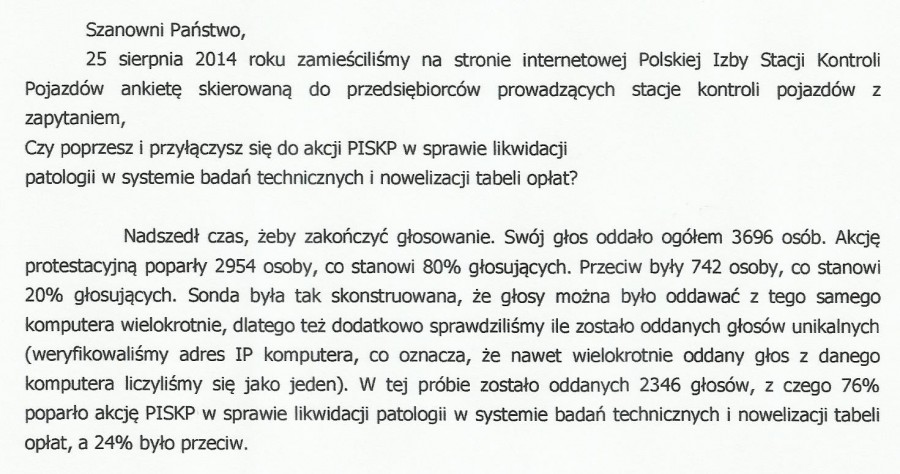 Szanowni Państwo,

25 sierpnia 2014 roku zamieściliśmy na stronie internetowej Polskiej Izby Stacji Kontroli Pojazdów ankietę skierowaną do przedsiębiorców prowadzących stacje kontroli pojazdów z zapytaniem,

Czy poprzesz i przyłączysz się do akcji PISKP w sprawie likwidacji patologii w systemie badań technicznych i nowelizacji tabeli opłat?

Nadszedł czas, żeby zakończyć głosowanie. Swój głos oddało ogółem 3696 osób. Akcję protestacyjną poparły 2954 osoby, co stanowi 80% głosujących. Przeciw były 742 osoby, co stanowi 20% głosujących. Sonda była tak skonstruowana, że głosy można było oddawać z tego samego komputera wielokrotnie, dlatego też dodatkowo sprawdziliśmy ile zostało oddanych głosów unikalnych (weryfikowaliśmy adres IP komputera, co oznacza, że nawet wielokrotnie oddany głos z danego komputera liczyliśmy się jako jeden). W tej próbie zostało oddanych 2346 głosów, z czego 76% poparło akcję PISKP w sprawie likwidacji patologii w systemie badań technicznych i nowelizacji tabeli opłat, a 24% było przeciw.